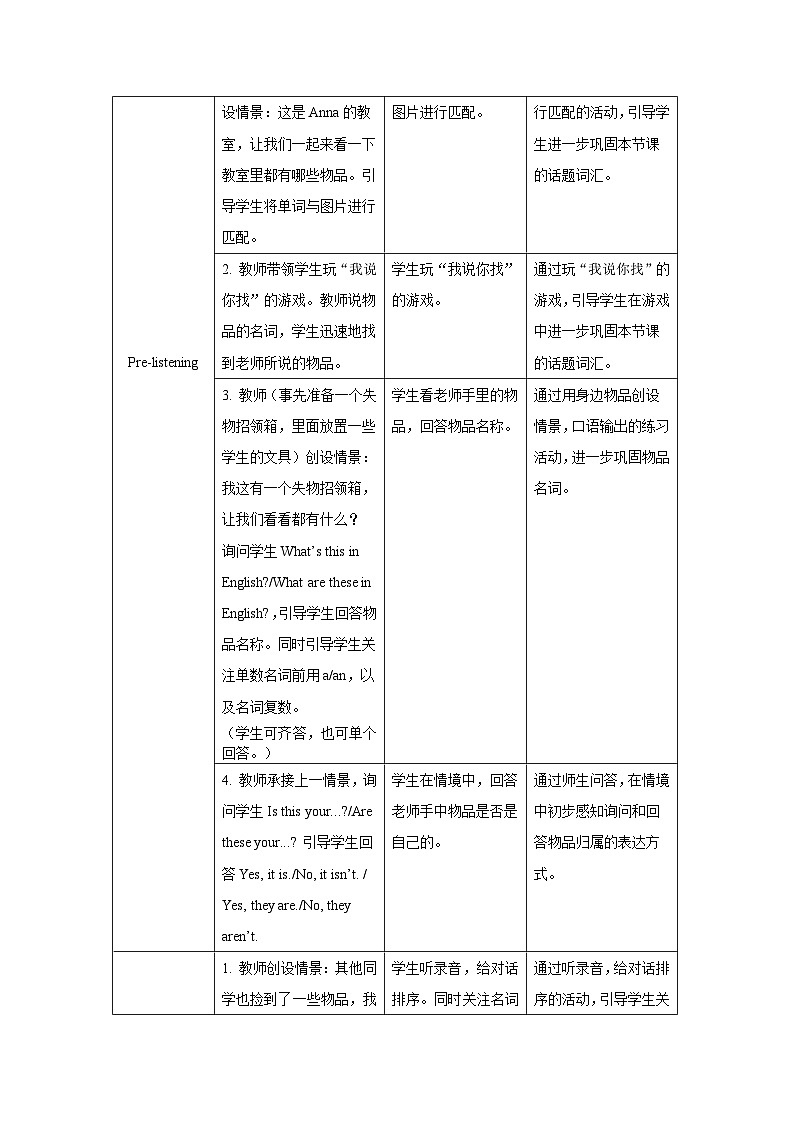 | | | | |
|---|---|---|---|
| Pre-listening | 设情景：这是 Anna 的教室，让我们一起来看一下教室里都有哪些物品。引导学生将单词与图片进行匹配。 | 图片进行匹配。 | 行匹配的活动，引导学生进一步巩固本节课的话题词汇。 |
| | 2. 教师带领学生玩“我说你找”的游戏。教师说物品的名词，学生迅速地找到老师所说的物品。 | 学生玩“我说你找”的游戏。 | 通过玩“我说你找”的游戏，引导学生在游戏中进一步巩固本节课的话题词汇。 |
| | 3. 教师（事先准备一个失物招领箱，里面放置一些学生的文具）创设情景：我这有一个失物招领箱，让我们看看都有什么？询问学生 What's this in English?/What are these in English?，引导学生回答物品名称。同时引导学生关注单数名词前用 a/an，以及名词复数。（学生可齐答，也可单个回答。） | 学生看老师手里的物品，回答物品名称。 | 通过用身边物品创设情景，口语输出的练习活动，进一步巩固物品名词。 |
| | 4. 教师承接上一情景，询问学生 Is this your...?/Are these your...? 引导学生回答 Yes, it is./No, it isn't. / Yes, they are./No, they aren't. | 学生在情境中，回答老师手中物品是否是自己的。 | 通过师生问答，在情境中初步感知询问和回答物品归属的表达方式。 |
| | 1. 教师创设情景：其他同学也捡到了一些物品，我 | 学生听录音，给对话排序。同时关注名词 | 通过听录音，给对话排序的活动，引导学生关 |